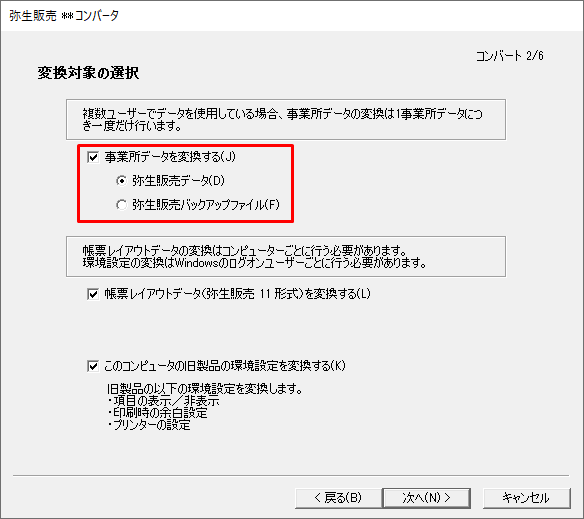 弥生販売 **コンバータ

コンバート 2/6

変換対象の選択

複数ユーザーでデータを使用している場合、事業所データの変換は1事業所データにつき一度だけ行います。

事業所データを変換する(J)

弥生販売データ(D)

弥生販売バックアップファイル(F)

帳票レイアウトデータの変換はコンピューターごとに行う必要があります。
環境設定の変換はWindowsのログオンユーザーごとに行う必要があります。

帳票レイアウトデータ(弥生販売 11 形式)を変換する(L)

このコンピュータの旧製品の環境設定を変換する(K)

旧製品の以下の環境設定を変換します。
・項目の表示／非表示
・印刷時の余白設定
・プリンターの設定

< 戻る(B)

次へ(N) >

キャンセル